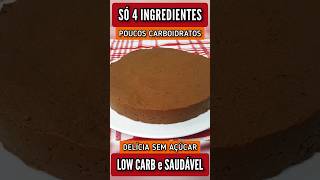 SÓ 4 INGREDIENTES

POUCOS CARBOIDRATOS

DELÍCIA SEM AÇÚCAR

LOW CARB e SAUDÁVEL